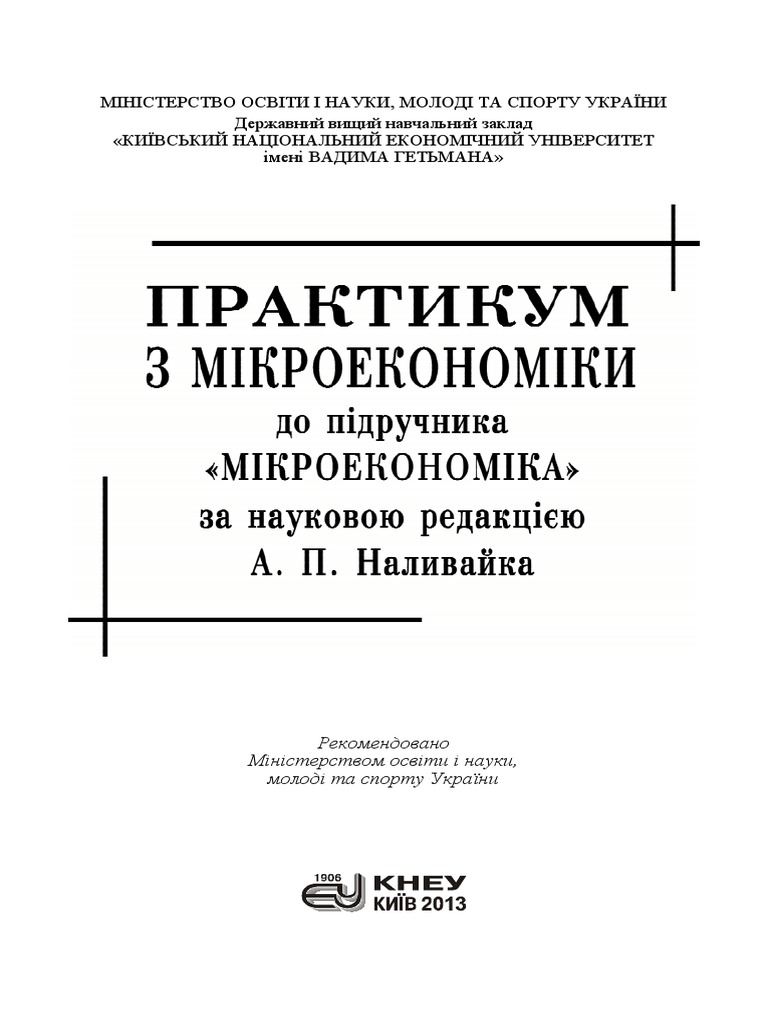 МІНІСТЕРСТВО ОСВІТИ І НАУКИ, МОЛОДІ ТА СПОРТУ УКРАЇНИ
Державний вищий навчальний заклад
«КИЇВСЬКИЙ НАЦІОНАЛЬНИЙ ЕКОНОМІЧНИЙ УНІВЕРСИТЕТ імені ВАДИМА ГЕТЬМАНА»

ПРАКТИКУМ
З МІКРОЕКОНОМІКИ
до підручника
«МІКРОЕКОНОМІКА»
за науковою редакцією
А. П. Наливайка

Рекомендовано
Міністерством освіти і науки,
молоді та спорту України

1906
КНЕУ
КИЇВ 2013